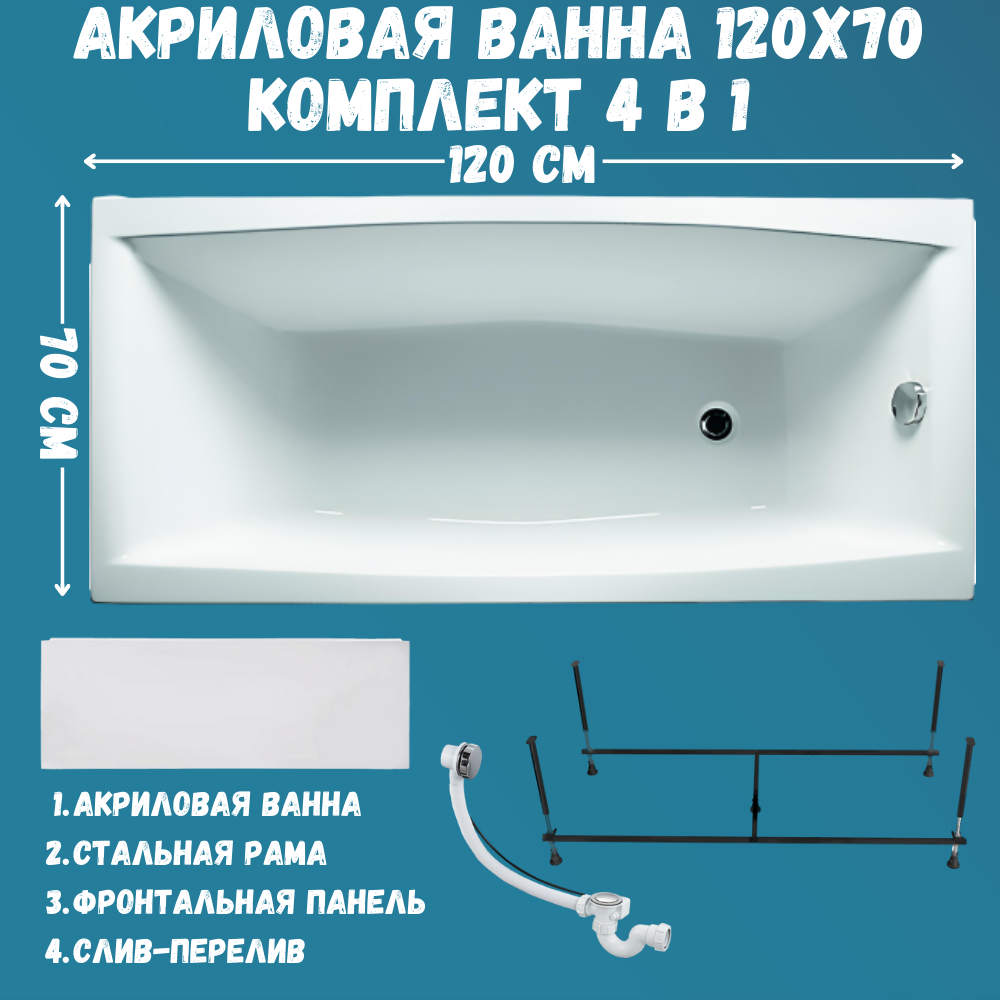 АКРИЛОВАЯ ВАННА 120Х70
КОМПЛЕКТ 4 В 1

120 СМ

70 СМ

1.АКРИЛОВАЯ ВАННА
2.СТАЛЬНАЯ РАМА
3.ФРОНТАЛЬНАЯ ПАНЕЛЬ
4.СЛИВ-ПЕРЕЛИВ